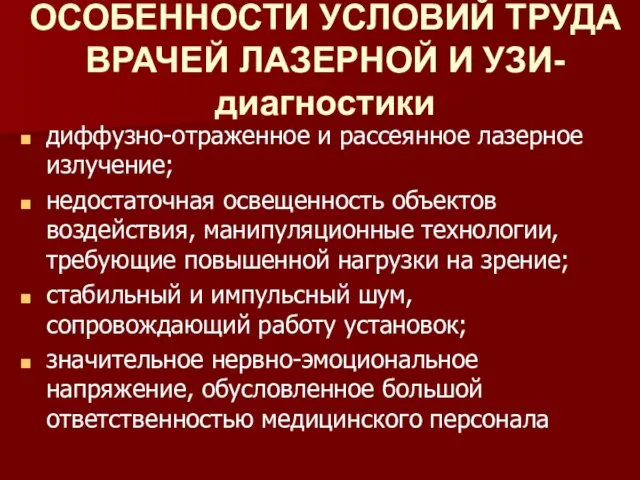 ОСОБЕННОСТИ УСЛОВИЙ ТРУДА ВРАЧЕЙ ЛАЗЕРНОЙ И УЗИ-диагностики

- диффузно-отраженное и рассеянное лазерное излучение;
- недостаточная освещенность объектов воздействия, манипуляционные технологии, требующие повышенной нагрузки на зрение;
- стабильный и импульсный шум, сопровождающий работу установок;
- значительное нервно-эмоциональное напряжение, обусловленное большой ответственностью медицинского персонала